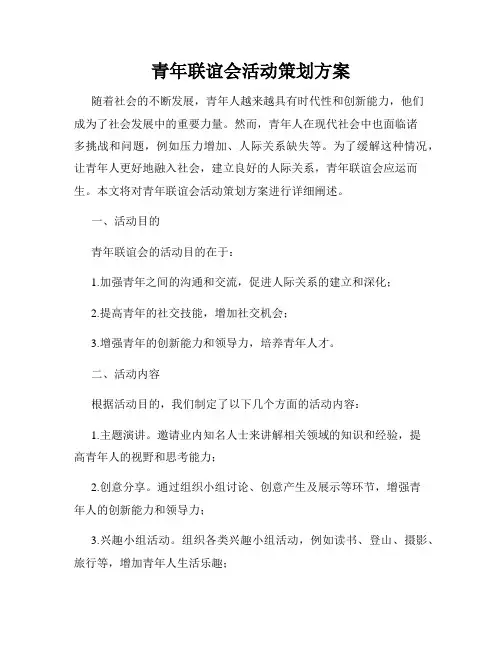 青年联谊会活动策划方案

随着社会的不断发展，青年人越来越具有时代性和创新能力，他们成为了社会发展中的重要力量。然而，青年人在现代社会中也面临诸多挑战和问题，例如压力增加、人际关系缺失等。为了缓解这种情况，让青年人更好地融入社会，建立良好的人际关系，青年联谊会应运而生。本文将对青年联谊会活动策划方案进行详细阐述。

一、活动目的

青年联谊会的活动目的在于：

1.加强青年之间的沟通和交流，促进人际关系的建立和深化；

2.提高青年的社交技能，增加社交机会；

3.增强青年的创新能力和领导力，培养青年人才。

二、活动内容

根据活动目的，我们制定了以下几个方面的活动内容：

1.主题演讲。邀请业内知名人士来讲解相关领域的知识和经验，提高青年人的视野和思考能力；

2.创意分享。通过组织小组讨论、创意产生及展示等环节，增强青年人的创新能力和领导力；

3.兴趣小组活动。组织各类兴趣小组活动，例如读书、登山、摄影、旅行等，增加青年人生活乐趣；